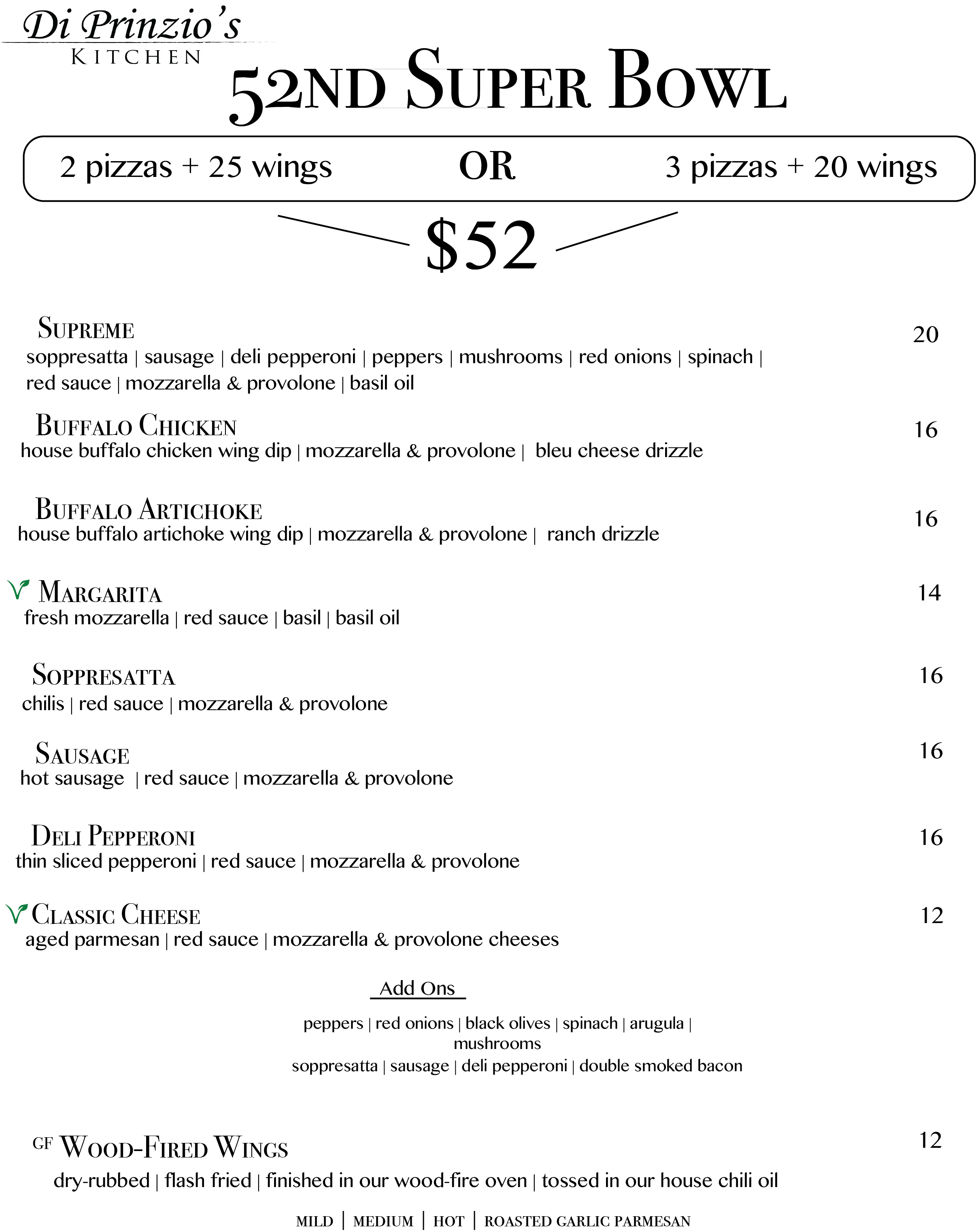 Di Prinzio's
KITCHEN

52ND SUPER BOWL

2 pizzas + 25 wings OR 3 pizzas + 20 wings

$52

SUPREME 20
soppresatta | sausage | deli pepperoni | peppers | mushrooms | red onions | spinach | red sauce | mozzarella & provolone | basil oil

BUFFALO CHICKEN 16
house buffalo chicken wing dip | mozzarella & provolone | bleu cheese drizzle

BUFFALO ARTICHOKE 16
house buffalo artichoke wing dip | mozzarella & provolone | ranch drizzle

MARGARITA 14
fresh mozzarella | red sauce | basil | basil oil

SOPPRESATTA 16
chilis | red sauce | mozzarella & provolone

SAUSAGE 16
hot sausage | red sauce | mozzarella & provolone

DELI PEPPERONI 16
thin sliced pepperoni | red sauce | mozzarella & provolone

CLASSIC CHEESE 12
aged parmesan | red sauce | mozzarella & provolone cheeses

Add Ons

peppers | red onions | black olives | spinach | arugula | mushrooms
soppresatta | sausage | deli pepperoni | double smoked bacon

GF WOOD-FIRED WINGS 12
dry-rubbed | flash fried | finished in our wood-fire oven | tossed in our house chili oil

MILD | MEDIUM | HOT | ROASTED GARLIC PARMESAN